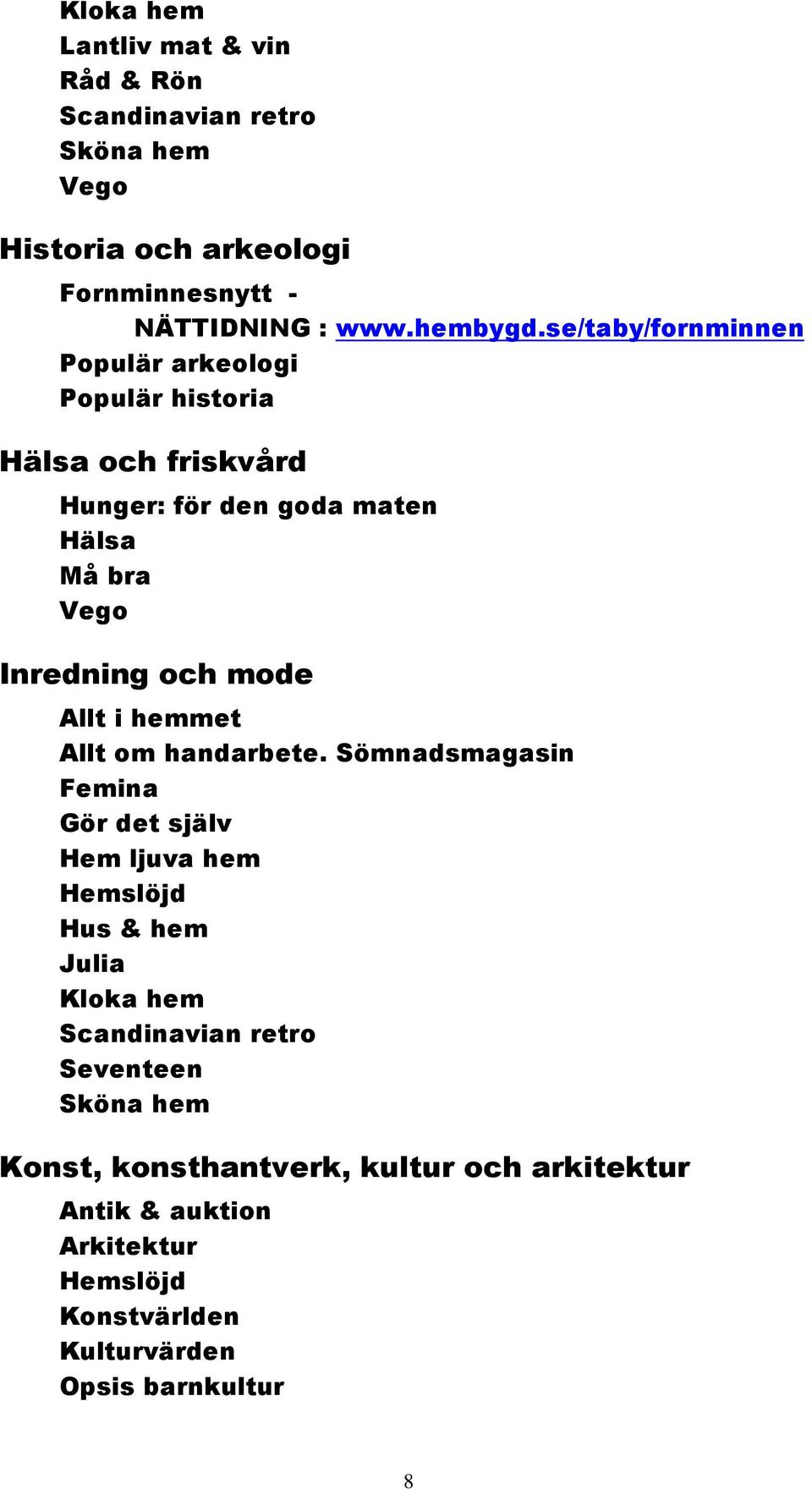 Kloka hem
Lantliv mat & vin
Råd & Rön
Scandinavian retro
Sköna hem
Vego

Historia och arkeologi

Fornminnesnytt -
NÄTTIDNING : www.hembygd.se/taby/fornminnen
Populär arkeologi
Populär historia

Hälsa och friskvård

Hunger: för den goda maten
Hälsa
Må bra
Vego

Inredning och mode

Allt i hemmet
Allt om handarbete. Sömnadsmagasin
Femina
Gör det själv
Hem ljuva hem
Hemslöjd
Hus & hem
Julia
Kloka hem
Scandinavian retro
Seventeen
Sköna hem

Konst, konsthantverk, kultur och arkitektur

Antik & auktion
Arkitektur
Hemslöjd
Konstvärlden
Kulturvärden
Opsis barnkultur

8